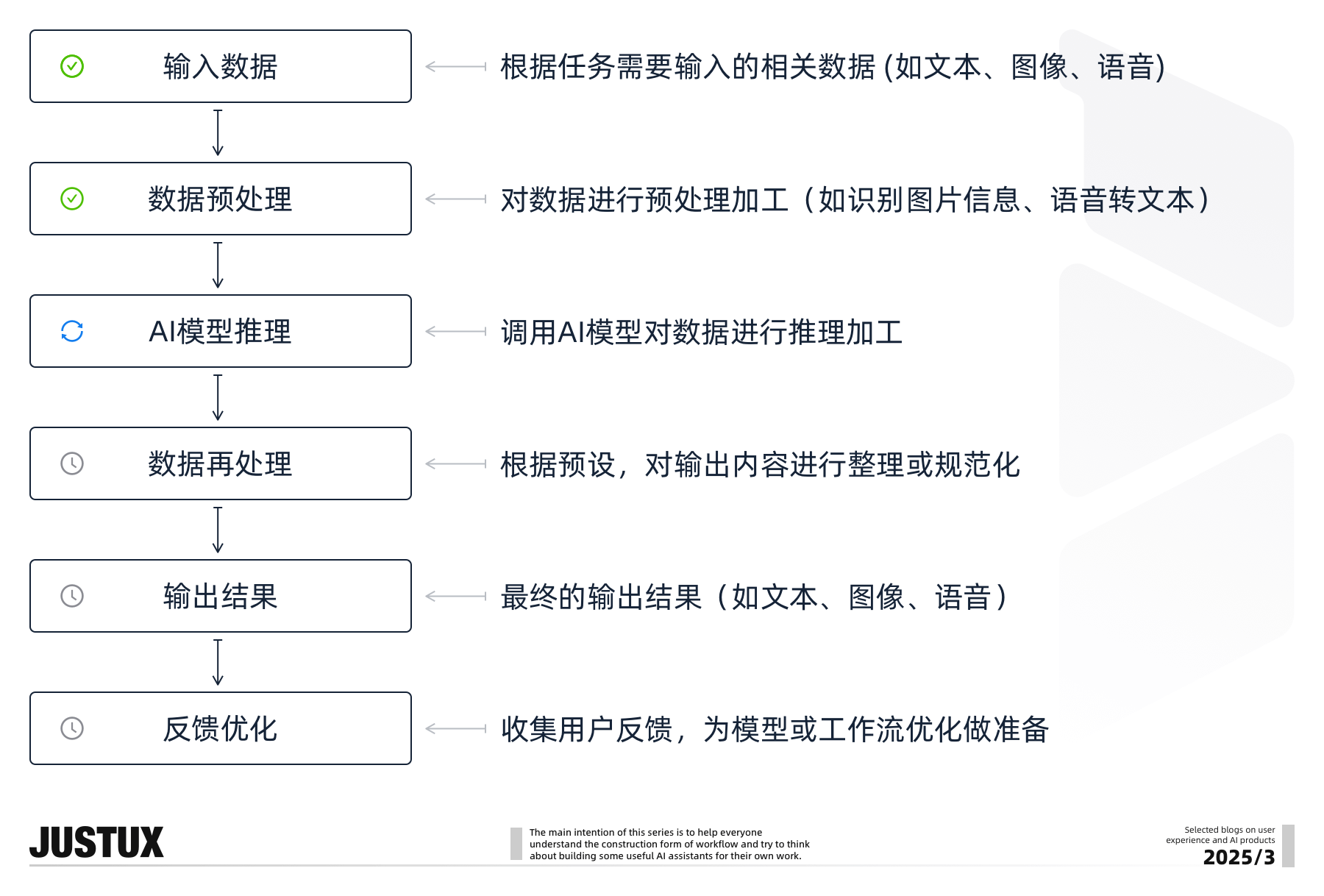 输入数据

根据任务需要输入的相关数据 (如文本、图像、语音)

数据预处理

对数据进行预处理加工（如识别图片信息、语音转文本）

AI模型推理

调用AI模型对数据进行推理加工

数据再处理

根据预设，对输出内容进行整理或规范化

输出结果

最终的输出结果（如文本、图像、语音）

反馈优化

收集用户反馈，为模型或工作流优化做准备

JUSTUX

The main intention of this series is to help everyone understand the construction form of workflow and try to think about building some useful AI assistants for their own work.

Selected blogs on user experience and AI products
2025/3